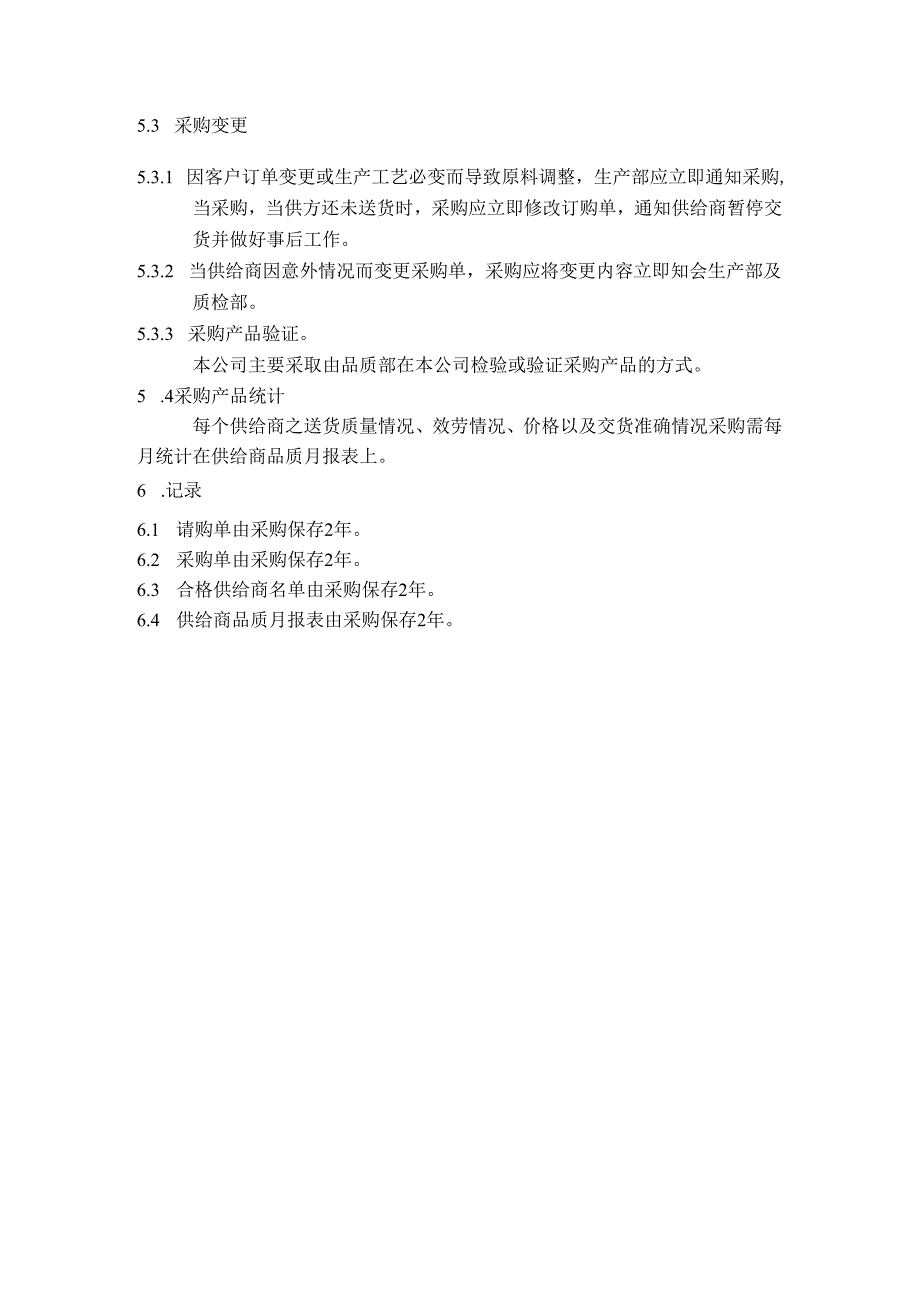 5.3 采购变更

5.3.1 因客户订单变更或生产工艺必变而导致原料调整，生产部应立即通知采购，当采购，当供方还未送货时，采购应立即修改订购单，通知供给商暂停交货并做好事后工作。

5.3.2 当供给商因意外情况而变更采购单，采购应将变更内容立即知会生产部及质检部。

5.3.3 采购产品验证。

本公司主要采取由品质部在本公司检验或验证采购产品的方式。

5 .4采购产品统计

每个供给商之送货质量情况、效劳情况、价格以及交货准确情况采购需每月统计在供给商品质月报表上。

6 .记录

6.1 请购单由采购保存2年。

6.2 采购单由采购保存2年。

6.3 合格供给商名单由采购保存2年。

6.4 供给商品质月报表由采购保存2年。